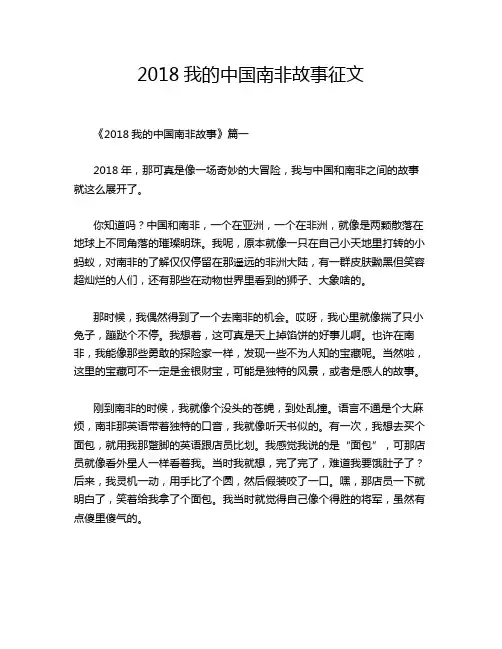 2018 我的中国南非故事征文

《2018 我的中国南非故事》篇一

2018 年，那可真是像一场奇妙的大冒险，我与中国和南非之间的故事就这么展开了。

你知道吗？中国和南非，一个在亚洲，一个在非洲，就像是两颗散落在地球上不同角落的璀璨明珠。我呢，原本就像一只在自己小天地里打转的小蚂蚁，对南非的了解仅仅停留在那遥远的非洲大陆，有一群皮肤黝黑但笑容超灿烂的人们，还有那些在动物世界里看到的狮子、大象啥的。

那时候，我偶然得到了一个去南非的机会。哎呀，我心里就像揣了只小兔子，蹦跶个不停。我想着，这可真是天上掉馅饼的好事儿啊。也许在南非，我能像那些勇敢的探险家一样，发现一些不为人知的宝藏呢。当然啦，这里的宝藏可不一定是金银财宝，可能是独特的风景，或者是感人的故事。

刚到南非的时候，我就像个没头的苍蝇，到处乱撞。语言不通是个大麻烦，南非那英语带着独特的口音，我就像听天书似的。有一次，我想去买个面包，就用我那蹩脚的英语跟店员比划。我感觉我说的是“面包”，可那店员就像看外星人一样看着我。当时我就想，完了完了，难道我要饿肚子了？后来，我灵机一动，用手比了个圆，然后假装咬了一口。嘿，那店员一下就明白了，笑着给我拿了个面包。我当时就觉得自己像个得胜的将军，虽然有点傻里傻气的。